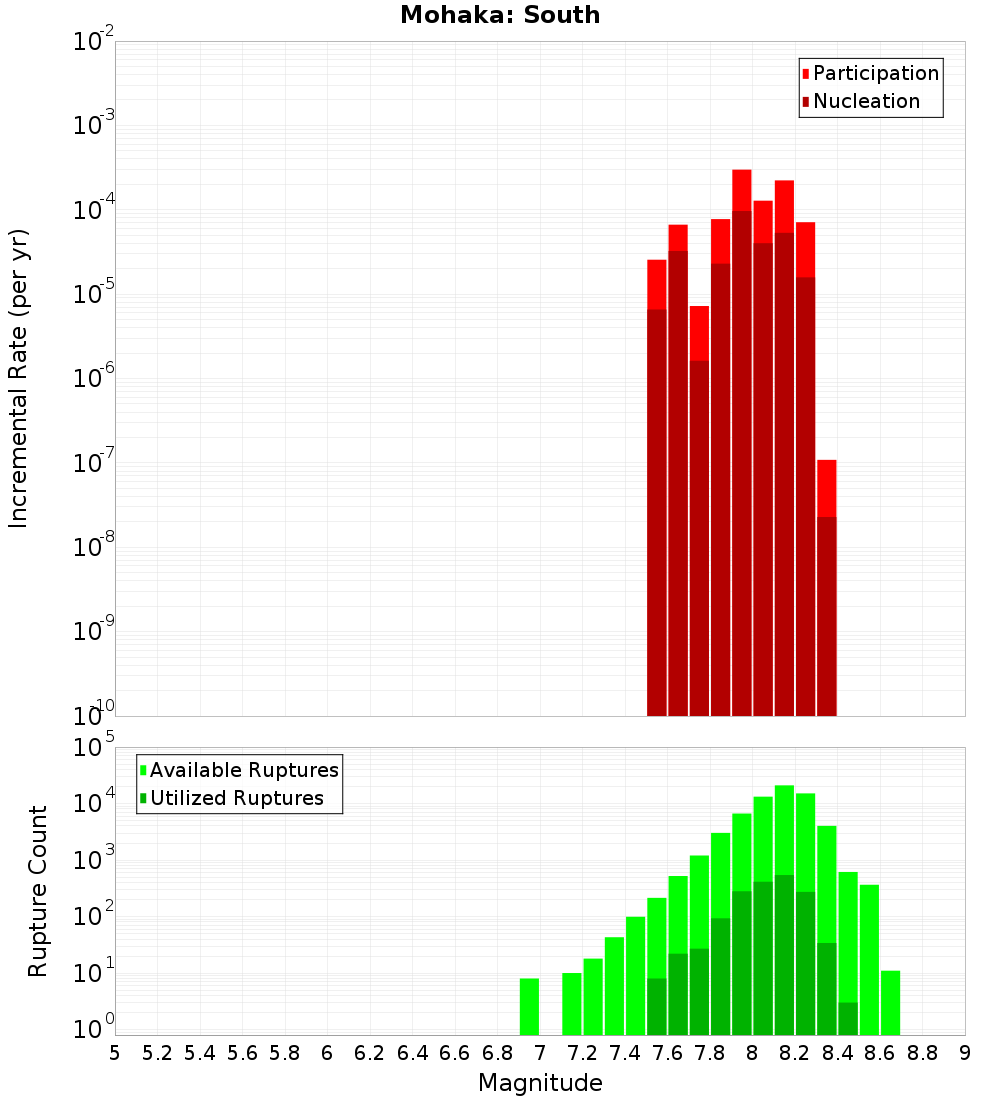 Mohaka: South

Incremental Rate (per yr)

$10^{-2}$
$10^{-3}$
$10^{-4}$
$10^{-5}$
$10^{-6}$
$10^{-7}$
$10^{-8}$
$10^{-9}$
$10^{-10}$

Participation
Nucleation

Rupture Count

$10^{5}$
$10^{4}$
$10^{3}$
$10^{2}$
$10^{1}$
$10^{0}$

Available Ruptures
Utilized Ruptures

5 5.2 5.4 5.6 5.8 6 6.2 6.4 6.6 6.8 7 7.2 7.4 7.6 7.8 8 8.2 8.4 8.6 8.8 9

Magnitude